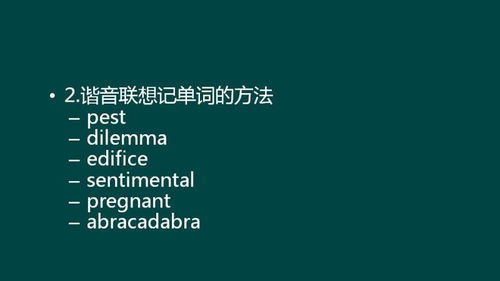 • 2.谐音联想记单词的方法
– pest
– dilemma
– edifice
– sentimental
– pregnant
– abracadabra